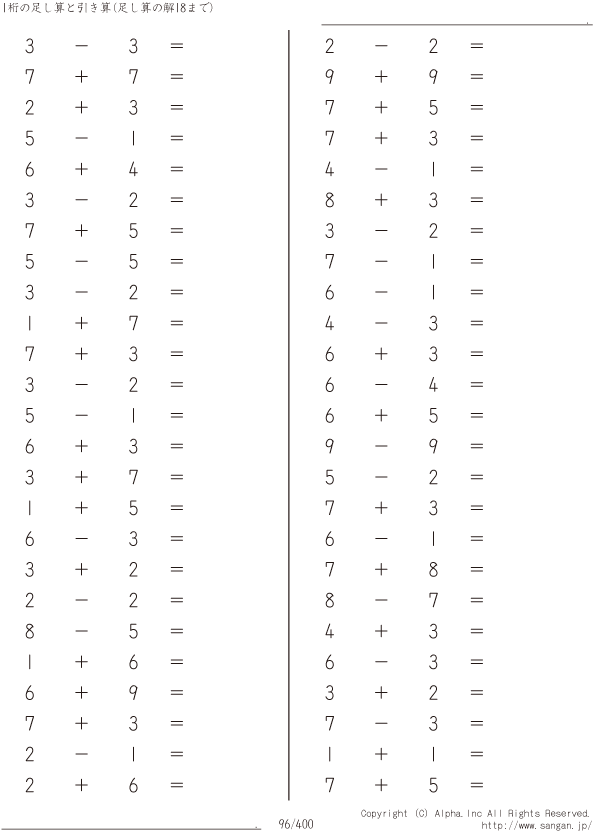 1桁の足し算と引き算(足し算の解18まで)

$3 - 3 =$
$7 + 7 =$
$2 + 3 =$
$5 - 1 =$
$6 + 4 =$
$3 - 2 =$
$7 + 5 =$
$5 - 5 =$
$3 - 2 =$
$1 + 7 =$
$7 + 3 =$
$3 - 2 =$
$5 - 1 =$
$6 + 3 =$
$3 + 7 =$
$1 + 5 =$
$6 - 3 =$
$3 + 2 =$
$2 - 2 =$
$8 - 5 =$
$1 + 6 =$
$6 + 9 =$
$7 + 3 =$
$2 - 1 =$
$2 + 6 =$

$2 - 2 =$
$9 + 9 =$
$7 + 5 =$
$7 + 3 =$
$4 - 1 =$
$8 + 3 =$
$3 - 2 =$
$7 - 1 =$
$6 - 1 =$
$4 - 3 =$
$6 + 3 =$
$6 - 4 =$
$6 + 5 =$
$9 - 9 =$
$5 - 2 =$
$7 + 3 =$
$6 - 1 =$
$7 + 8 =$
$8 - 7 =$
$4 + 3 =$
$6 - 3 =$
$3 + 2 =$
$7 - 3 =$
$1 + 1 =$
$7 + 5 =$

96/400

Copyright (C) Alpha.Inc All Rights Reserved.
http://www.sangan.jp/